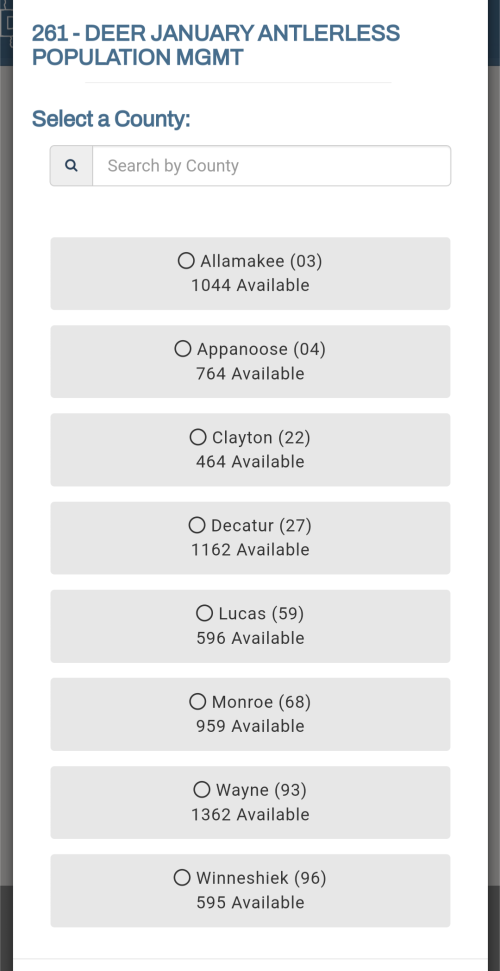 261 - DEER JANUARY ANTLERLESS POPULATION MGMT

Select a County:

Search by County

Allamakee (03)
1044 Available

Appanoose (04)
764 Available

Clayton (22)
464 Available

Decatur (27)
1162 Available

Lucas (59)
596 Available

Monroe (68)
959 Available

Wayne (93)
1362 Available

Winneshiek (96)
595 Available